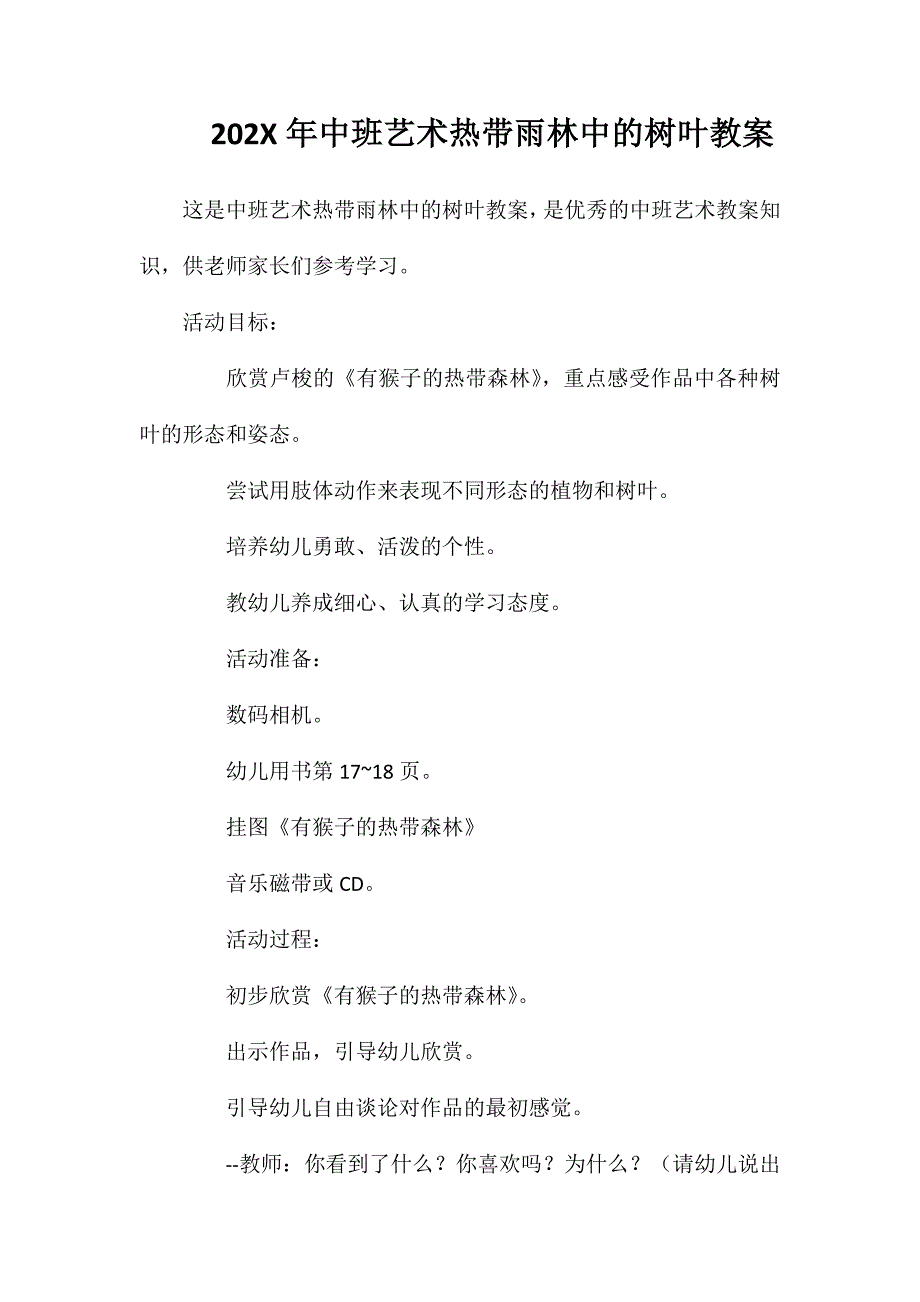 202X 年中班艺术热带雨林中的树叶教案

这是中班艺术热带雨林中的树叶教案，是优秀的中班艺术教案知识，供老师家长们参考学习。

活动目标：

欣赏卢梭的《有猴子的热带森林》，重点感受作品中各种树叶的形态和姿态。

尝试用肢体动作来表现不同形态的植物和树叶。

培养幼儿勇敢、活泼的个性。

教幼儿养成细心、认真的学习态度。

活动准备：

数码相机。

幼儿用书第 17~18 页。

挂图《有猴子的热带森林》

音乐磁带或 CD。

活动过程：

初步欣赏《有猴子的热带森林》。

出示作品，引导幼儿欣赏。

引导幼儿自由谈论对作品的最初感觉。

--教师：你看到了什么？你喜欢吗？为什么？（请幼儿说出